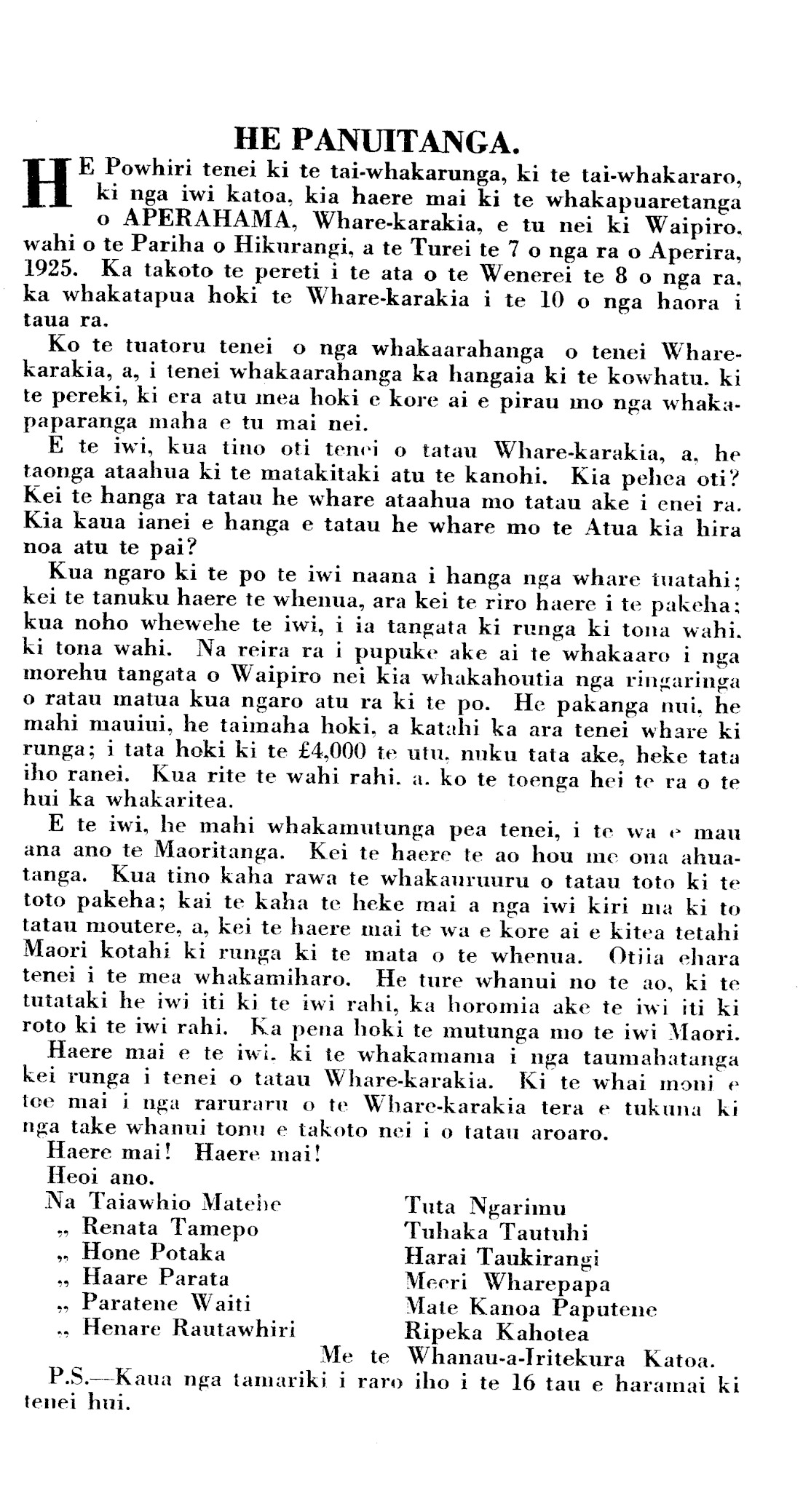 HE PANUITANGA.

HE Powhiri tenei ki te tai-whakarunga, ki te tai-whakararo, ki nga iwi katoa, kia haere mai ki te whakapuaretanga o APERAHAMA, Whare-karakia, e tu nei ki Waipiro, wahi o te Pariha o Hikurangi, a te Turei te 7 o nga ra o Aperira, 1925. Ka takoto te pereti i te ata o te Wenerei te 8 o nga ra, ka whakatapua hoki te Whare-karakia i te 10 o nga haora i taua ra.

Ko te tuatoru tenei o nga whakaarahanga o tenei Whare-karakia, a, i tenei whakaarahanga ka hangaia ki te kowhatu, ki te pereki, ki era atu mea hoki e kore ai e pirau mo nga whakapaparanga maha e tu mai nei.

E te iwi, kua tino oti tenei o tatau Whare-karakia, a, he taonga ataahua ki te matakitaki atu te kanohi. Kia pehea oti? Kei te hanga ra tatau he whare ataahua mo tatau ake i enei ra. Kia kaua ianei e hanga e tatau he whare mo te Atua kia hira noa atu te pai?

Kua ngaro ki te po te iwi naana i hanga nga whare tuatahi; kei te tanuku haere te whenua, ara kei te riro haere i te pakeha; kua noho whewehe te iwi, i ia tangata ki runga ki tona wahi, ki tona wahi. Na reira ra i pupuke ake ai te whakaaro i nga morehu tangata o Waipiro nei kia whakahoutia nga ringaringa o ratau matua kua ngaro atu ra ki te po. He pakanga nui, he mahi mauiui, he taimaha hoki, a katahi ka ara tenei whare ki runga; i tata hoki ki te £4,000 te utu, nuku tata ake, heke tata iho ranei. Kua rite te wahi rahi, a, ko te toenga hei te ra o te hui ka whakaritea.

E te iwi, he mahi whakamutunga pea tenei, i te wa e mau ana ano te Maoritanga. Kei te haere te ao hou me ona ahuatanga. Kua tino kaha rawa te whakauruuru o tatau toto ki te toto pakeha; kai te kaha te heke mai a nga iwi kiri ma ki to tatau moutere, a, kei te haere mai te wa e kore ai e kitea tetahi Maori kotahi ki runga ki te mata o te whenua. Otiia ehara tenei i te mea whakamiharo. He ture whanui no te ao, ki te tutataki he iwi iti ki te iwi rahi, ka horomia ake te iwi iti ki roto ki te iwi rahi. Ka pena hoki te mutunga mo te iwi Maori.

Haere mai e te iwi, ki te whakamama i nga taumahatanga kei runga i tenei o tatau Whare-karakia. Ki te whai moni e toe mai i nga raruraru o te Whare-karakia tera e tukuna ki nga take whanui tonu e takoto nei i o tatau aroaro.

Haere mai! Haere mai!
Heoi ano.

Na Taiawhio Matehe
„ Renata Tamepo
„ Hone Potaka
„ Haare Parata
„ Paratene Waiti
„ Henare Rautawhiri

Tuta Ngarimu
Tuhaka Tautuhi
Harai Taukirangi
Meeri Wharepapa
Mate Kanoa Paputene
Ripeka Kahotea

Me te Whanau-a-Iritekura Katoa.

P.S.—Kaua nga tamariki i raro iho i te 16 tau e haramai ki tenei hui.